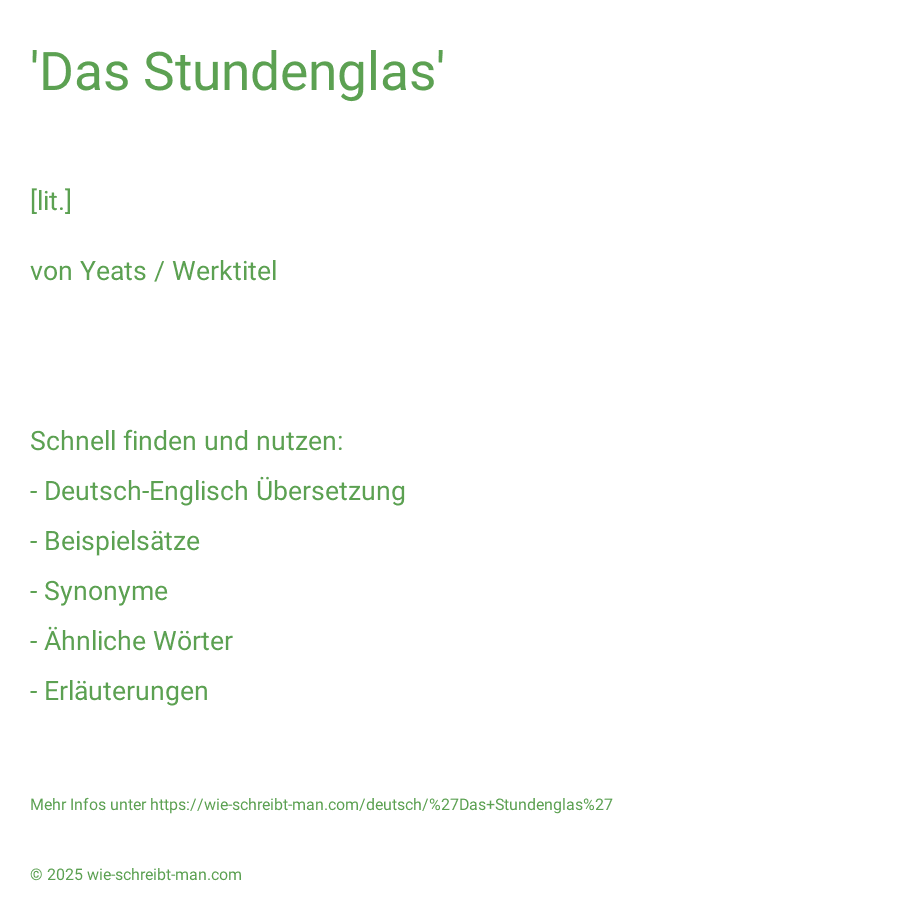 'Das Stundenglas'

[lit.]

von Yeats / Werktitel

Schnell finden und nutzen:

- Deutsch-Englisch Übersetzung

- Beispielsätze

- Synonyme

- Ähnliche Wörter

- Erläuterungen

Mehr Infos unter https://wie-schreibt-man.com/deutsch/%27Das+Stundenglas%27

© 2025 wie-schreibt-man.com